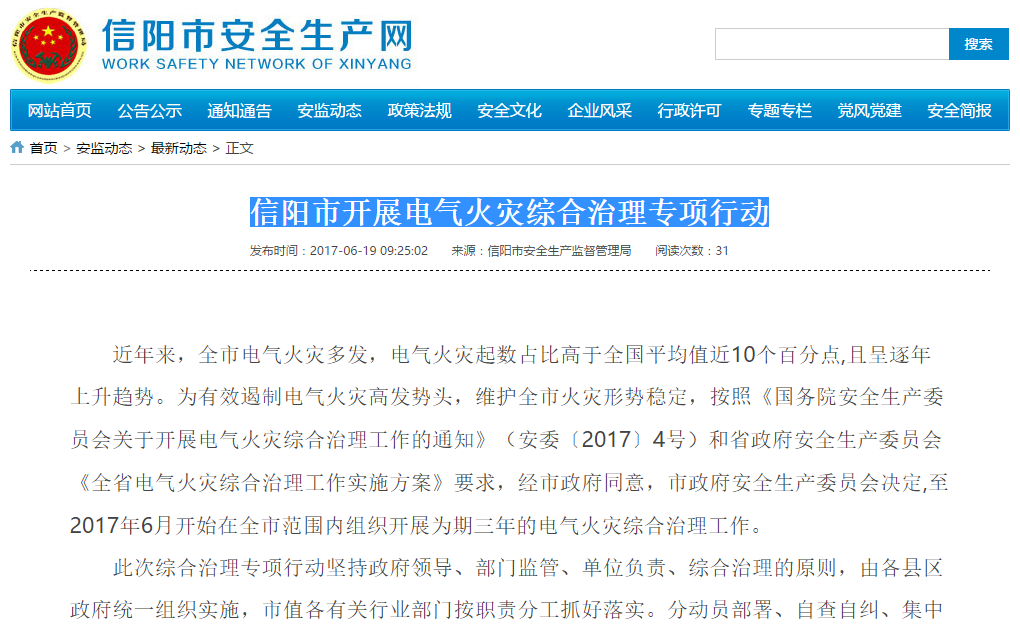 信阳市安全生产网
WORK SAFETY NETWORK OF XINYANG

搜索

网站首页 公告公示 通知通告 安监动态 政策法规 安全文化 企业风采 行政许可 专题专栏 党风党建 安全简报

首页 > 安监动态 > 最新动态 > 正文

信阳市开展电气火灾综合治理专项行动

发布时间：2017-06-19 09:25:02 来源：信阳市安全生产监督管理局 阅读次数：31

近年来，全市电气火灾多发，电气火灾起数占比高于全国平均值近10个百分点,且呈逐年上升趋势。为有效遏制电气火灾高发势头，维护全市火灾形势稳定，按照《国务院安全生产委员会关于开展电气火灾综合治理工作的通知》（安委〔2017〕4号）和省政府安全生产委员会《全省电气火灾综合治理工作实施方案》要求，经市政府同意，市政府安全生产委员会决定,至2017年6月开始在全市范围内组织开展为期三年的电气火灾综合治理工作。

此次综合治理专项行动坚持政府领导、部门监管、单位负责、综合治理的原则，由各县区政府统一组织实施，市值各有关行业部门按职责分工抓好落实。分动员部署、自查自纠、集中